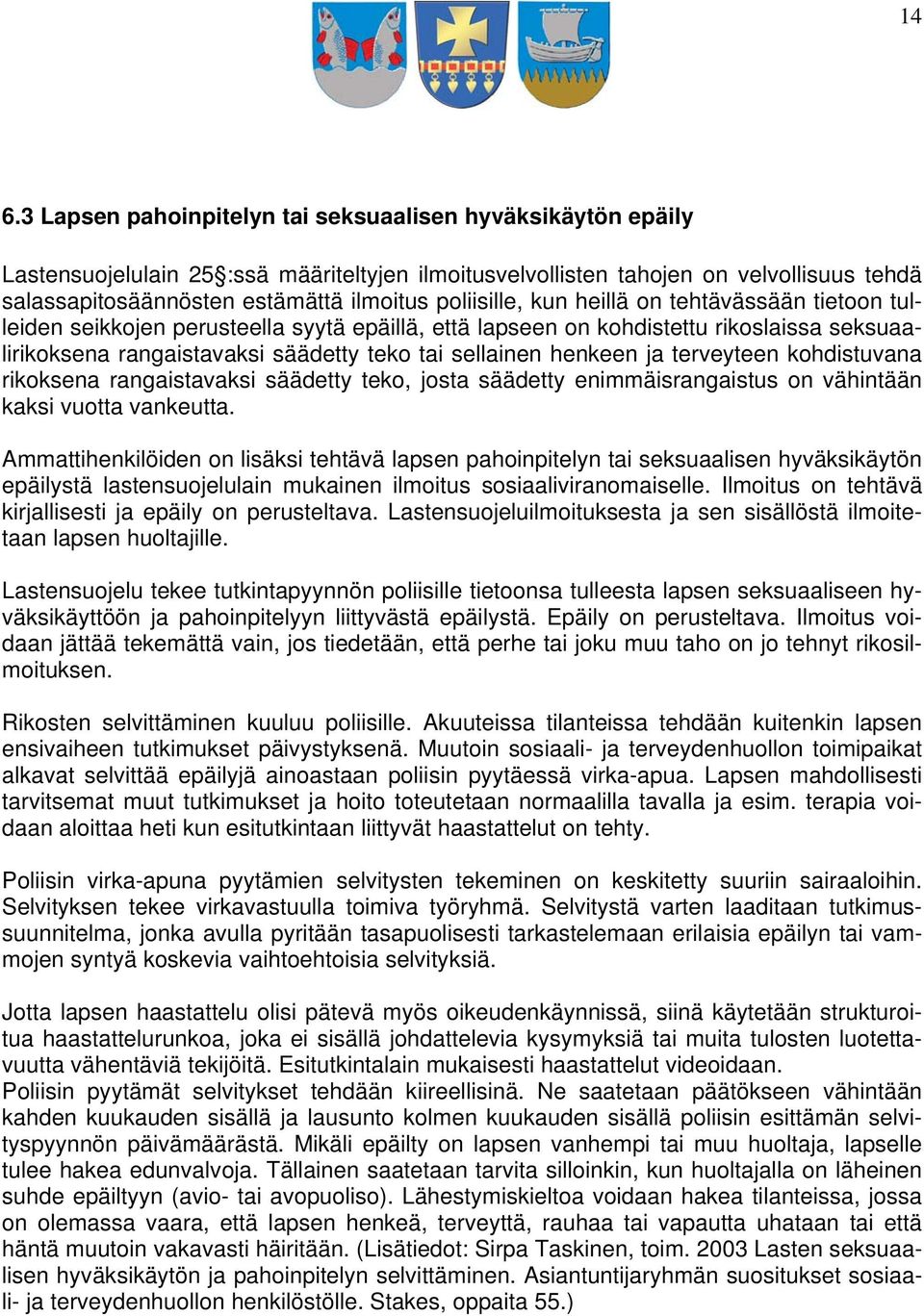 14

6.3 Lapsen pahoinpitelyn tai seksuaalisen hyväksikäytön epäily

Lastensuojelulain 25§:ssä määriteltyjen ilmoitusvelvollisten tahojen on velvollisuus tehdä salassapitosäännösten estämättä ilmoitus poliisille, kun heillä on tehtävässään tietoon tulleiden seikkojen perusteella syytä epäillä, että lapseen on kohdistettu rikoslaissa seksuaalirikoksena rangaistavaksi säädetty teko tai sellainen henkeen ja terveyteen kohdistuvana rikoksena rangaistavaksi säädetty teko, josta säädetty enimmäisrangaistus on vähintään kaksi vuotta vankeutta.

Ammattihenkilöiden on lisäksi tehtävä lapsen pahoinpitelyn tai seksuaalisen hyväksikäytön epäilystä lastensuojelulain mukainen ilmoitus sosiaaliviranomaiselle. Ilmoitus on tehtävä kirjallisesti ja epäily on perusteltava. Lastensuojeluilmoituksesta ja sen sisällöstä ilmoitetaan lapsen huoltajille.

Lastensuojelu tekee tutkintapyynnön poliisille tietoonsa tulleesta lapsen seksuaaliseen hyväksikäyttöön ja pahoinpitelyyn liittyvästä epäilystä. Epäily on perusteltava. Ilmoitus voidaan jättää tekemättä vain, jos tiedetään, että perhe tai joku muu taho on jo tehnyt rikosilmoituksen.

Rikosten selvittäminen kuuluu poliisille. Akuuteissa tilanteissa tehdään kuitenkin lapsen ensivaiheen tutkimukset päivystyksenä. Muutoin sosiaali- ja terveydenhuollon toimipaikat alkavat selvittää epäilyjä ainoastaan poliisin pyytäessä virka-apua. Lapsen mahdollisesti tarvitsemat muut tutkimukset ja hoito toteutetaan normaalilla tavalla ja esim. terapia voidaan aloittaa heti kun esitutkintaan liittyvät haastattelut on tehty.

Poliisin virka-apuna pyytämien selvitysten tekeminen on keskitetty suuriin sairaaloihin. Selvityksen tekee virkavastuulla toimiva työryhmä. Selvitystä varten laaditaan tutkimussuunnitelma, jonka avulla pyritään tasapuolisesti tarkastelemaan erilaisia epäilyn tai vammojen syntyä koskevia vaihtoehtoisia selvityksiä.

Jotta lapsen haastattelu olisi pätevä myös oikeudenkäynnissä, siinä käytetään strukturoitua haastattelurunkoa, joka ei sisällä johdattelevia kysymyksiä tai muita tulosten luotettavuutta vähentäviä tekijöitä. Esitutkintalain mukaisesti haastattelut videoidaan.
Poliisin pyytämät selvitykset tehdään kiireellisinä. Ne saatetaan päätökseen vähintään kahden kuukauden sisällä ja lausunto kolmen kuukauden sisällä poliisin esittämän selvityspyynnön päivämäärästä. Mikäli epäilty on lapsen vanhempi tai muu huoltaja, lapselle tulee hakea edunvalvoja. Tällainen saatetaan tarvita silloinkin, kun huoltajalla on läheinen suhde epäiltyyn (avio- tai avopuoliso). Lähestymiskieltoa voidaan hakea tilanteissa, jossa on olemassa vaara, että lapsen henkeä, terveyttä, rauhaa tai vapautta uhataan tai että häntä muutoin vakavasti häiritään. (Lisätiedot: Sirpa Taskinen, toim. 2003 Lasten seksuaalisen hyväksikäytön ja pahoinpitelyn selvittäminen. Asiantuntijaryhmän suositukset sosiaali- ja terveydenhuollon henkilöstölle. Stakes, oppaita 55.)